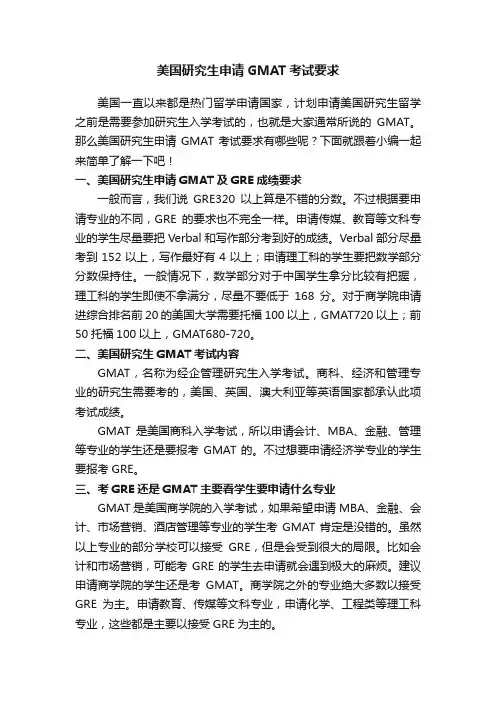 美国研究生申请 GMAT 考试要求

美国一直以来都是热门留学申请国家，计划申请美国研究生留学之前是需要参加研究生入学考试的，也就是大家通常所说的 GMAT。那么美国研究生申请 GMAT 考试要求有哪些呢？下面就跟着小编一起来简单了解一下吧！

一、美国研究生申请 GMAT 及 GRE 成绩要求

一般而言，我们说 GRE320 以上算是不错的分数。不过根据要申请专业的不同，GRE 的要求也不完全一样。申请传媒、教育等文科专业的学生尽量要把 Verbal 和写作部分考到好的成绩。Verbal 部分尽量考到 152 以上，写作最好有 4 以上；申请理工科的学生要把数学部分分数保持住。一般情况下，数学部分对于中国学生拿分比较有把握，理工科的学生即使不拿满分，尽量不要低于 168 分。对于商学院申请进综合排名前 20 的美国大学需要托福 100 以上，GMAT720 以上；前 50 托福 100 以上，GMAT680-720。

二、美国研究生 GMAT 考试内容

GMAT，名称为经企管理研究生入学考试。商科、经济和管理专业的研究生需要考的，美国、英国、澳大利亚等英语国家都承认此项考试成绩。

GMAT 是美国商科入学考试，所以申请会计、MBA、金融、管理等专业的学生还是要报考 GMAT 的。不过想要申请经济学专业的学生要报考 GRE。

三、考 GRE 还是 GMAT 主要看学生要申请什么专业

GMAT 是美国商学院的入学考试，如果希望申请 MBA、金融、会计、市场营销、酒店管理等专业的学生考 GMAT 肯定是没错的。虽然以上专业的部分学校可以接受 GRE，但是会受到很大的局限。比如会计和市场营销，可能考 GRE 的学生去申请就会遇到极大的麻烦。建议申请商学院的学生还是考 GMAT。商学院之外的专业绝大多数以接受 GRE 为主。申请教育、传媒等文科专业，申请化学、工程类等理工科专业，这些都是主要以接受 GRE 为主的。